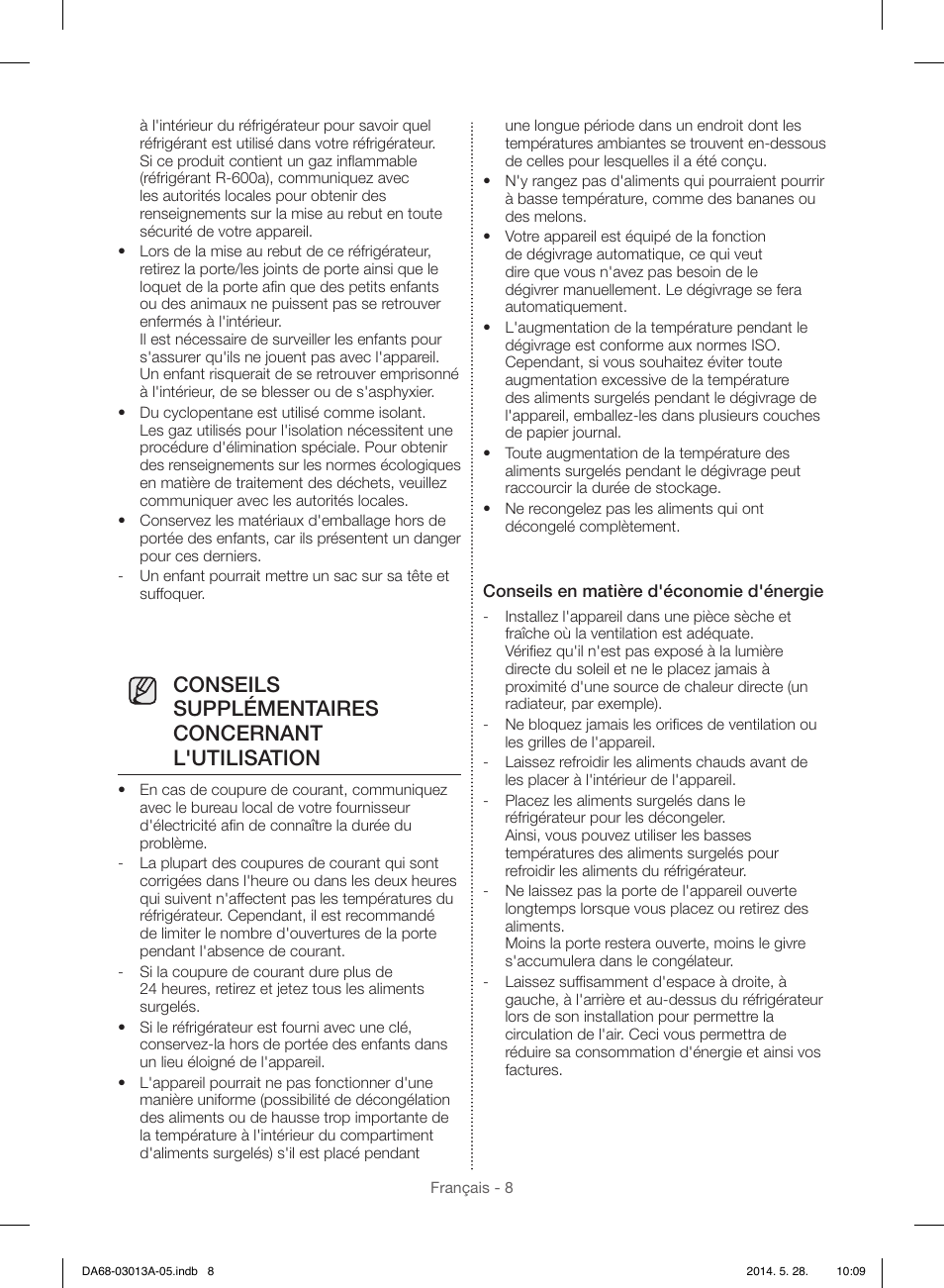 à l'intérieur du réfrigérateur pour savoir quel réfrigérant est utilisé dans votre réfrigérateur. Si ce produit contient un gaz inflammable (réfrigérant R-600a), communiquez avec les autorités locales pour obtenir des renseignements sur la mise au rebut en toute sécurité de votre appareil.

• Lors de la mise au rebut de ce réfrigérateur, retirez la porte/les joints de porte ainsi que le loquet de la porte afin que des petits enfants ou des animaux ne puissent pas se retrouver enfermés à l'intérieur.
Il est nécessaire de surveiller les enfants pour s'assurer qu'ils ne jouent pas avec l'appareil. Un enfant risquerait de se retrouver emprisonné à l'intérieur, de se blesser ou de s'asphyxier.

• Du cyclopentane est utilisé comme isolant. Les gaz utilisés pour l'isolation nécessitent une procédure d'élimination spéciale. Pour obtenir des renseignements sur les normes écologiques en matière de traitement des déchets, veuillez communiquer avec les autorités locales.

• Conservez les matériaux d'emballage hors de portée des enfants, car ils présentent un danger pour ces derniers.

- Un enfant pourrait mettre un sac sur sa tête et suffoquer.

CONSEILS SUPPLÉMENTAIRES CONCERNANT L'UTILISATION

• En cas de coupure de courant, communiquez avec le bureau local de votre fournisseur d'électricité afin de connaître la durée du problème.

- La plupart des coupures de courant qui sont corrigées dans l'heure ou dans les deux heures qui suivent n'affectent pas les températures du réfrigérateur. Cependant, il est recommandé de limiter le nombre d'ouvertures de la porte pendant l'absence de courant.

- Si la coupure de courant dure plus de 24 heures, retirez et jetez tous les aliments surgelés.

• Si le réfrigérateur est fourni avec une clé, conservez-la hors de portée des enfants dans un lieu éloigné de l'appareil.

• L'appareil pourrait ne pas fonctionner d'une manière uniforme (possibilité de décongélation des aliments ou de hausse trop importante de la température à l'intérieur du compartiment d'aliments surgelés) s'il est placé pendant une longue période dans un endroit dont les températures ambiantes se trouvent en-dessous de celles pour lesquelles il a été conçu.

• N'y rangez pas d'aliments qui pourraient pourrir à basse température, comme des bananes ou des melons.

• Votre appareil est équipé de la fonction de dégivrage automatique, ce qui veut dire que vous n'avez pas besoin de le dégivrer manuellement. Le dégivrage se fera automatiquement.

• L'augmentation de la température pendant le dégivrage est conforme aux normes ISO. Cependant, si vous souhaitez éviter toute augmentation excessive de la température des aliments surgelés pendant le dégivrage de l'appareil, emballez-les dans plusieurs couches de papier journal.

• Toute augmentation de la température des aliments surgelés pendant le dégivrage peut raccourcir la durée de stockage.

• Ne recongelez pas les aliments qui ont décongelé complètement.

Conseils en matière d'économie d'énergie

- Installez l'appareil dans une pièce sèche et fraîche où la ventilation est adéquate.
Vérifiez qu'il n'est pas exposé à la lumière directe du soleil et ne le placez jamais à proximité d'une source de chaleur directe (un radiateur, par exemple).

- Ne bloquez jamais les orifices de ventilation ou les grilles de l'appareil.

- Laissez refroidir les aliments chauds avant de les placer à l'intérieur de l'appareil.

- Placez les aliments surgelés dans le réfrigérateur pour les décongeler.
Ainsi, vous pouvez utiliser les basses températures des aliments surgelés pour refroidir les aliments du réfrigérateur.

- Ne laissez pas la porte de l'appareil ouverte longtemps lorsque vous placez ou retirez des aliments.
Moins la porte restera ouverte, moins le givre s'accumulera dans le congélateur.

- Laissez suffisamment d'espace à droite, à gauche, à l'arrière et au-dessus du réfrigérateur lors de son installation pour permettre la circulation de l'air. Ceci vous permettra de réduire sa consommation d'énergie et ainsi vos factures.

Français - 8

DA68-03013A-05.indb 8    2014. 5. 28.    10:09